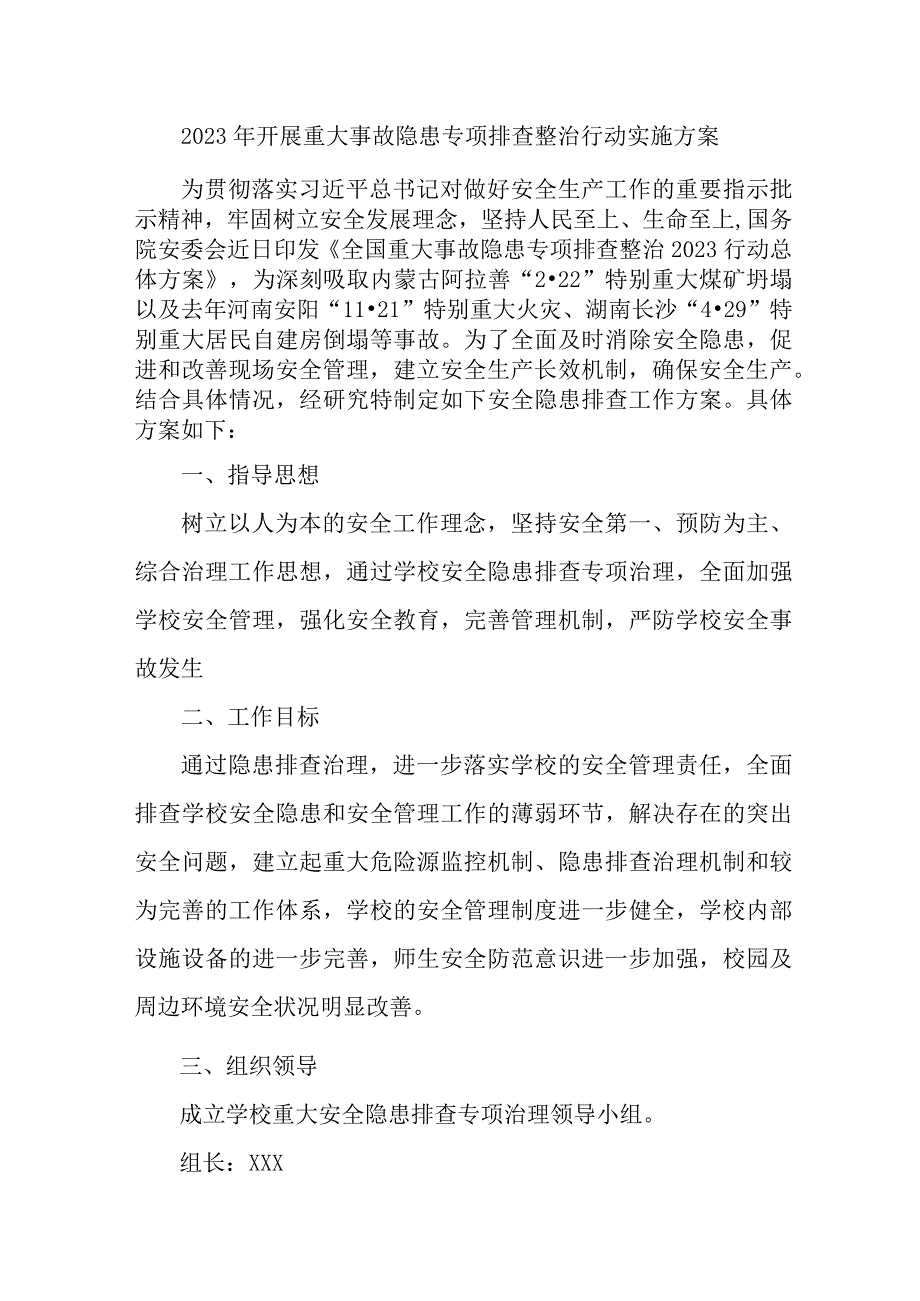 2023年开展重大事故隐患专项排查整治行动实施方案

为贯彻落实习近平总书记对做好安全生产工作的重要指示批示精神，牢固树立安全发展理念，坚持人民至上、生命至上,国务院安委会近日印发《全国重大事故隐患专项排查整治2023行动总体方案》，为深刻吸取内蒙古阿拉善“2•22”特别重大煤矿坍塌以及去年河南安阳“11•21”特别重大火灾、湖南长沙“4•29”特别重大居民自建房倒塌等事故。为了全面及时消除安全隐患，促进和改善现场安全管理，建立安全生产长效机制，确保安全生产。结合具体情况，经研究特制定如下安全隐患排查工作方案。具体方案如下：

一、指导思想

树立以人为本的安全工作理念，坚持安全第一、预防为主、综合治理工作思想，通过学校安全隐患排查专项治理，全面加强学校安全管理，强化安全教育，完善管理机制，严防学校安全事故发生

二、工作目标

通过隐患排查治理，进一步落实学校的安全管理责任，全面排查学校安全隐患和安全管理工作的薄弱环节，解决存在的突出安全问题，建立起重大危险源监控机制、隐患排查治理机制和较为完善的工作体系，学校的安全管理制度进一步健全，学校内部设施设备的进一步完善，师生安全防范意识进一步加强，校园及周边环境安全状况明显改善。

三、组织领导

成立学校重大安全隐患排查专项治理领导小组。

组长：XXX